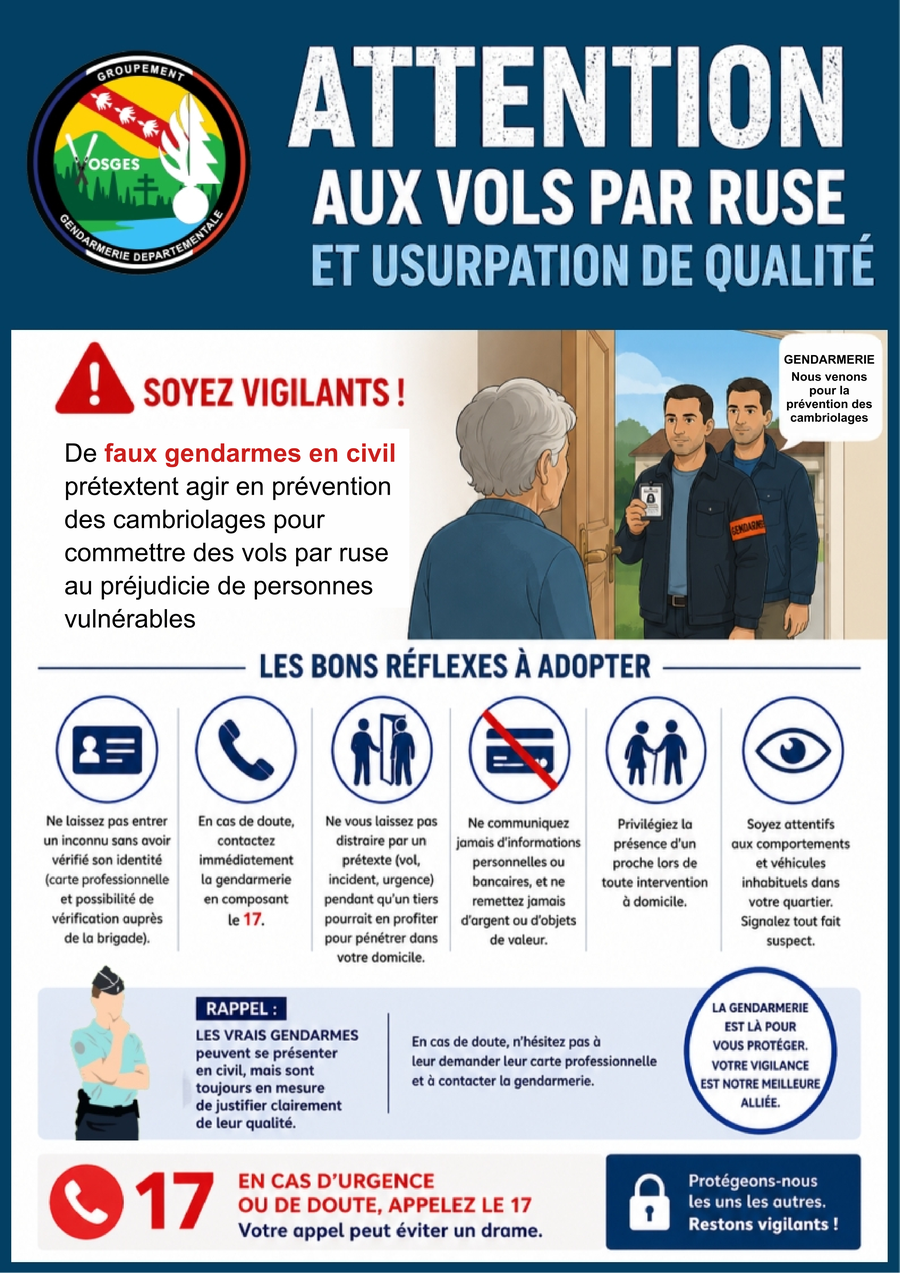 GROUPEMENT
VOSGES
GENDARMERIE DEPARTEMENTALE

ATTENTION
AUX VOLS PAR RUSE
ET USURPATION DE QUALITÉ

SOYEZ VIGILANTS !

De faux gendarmes en civil prétextent agir en prévention des cambriolages pour commettre des vols par ruse au préjudicie de personnes vulnérables

GENDARMERIE
Nous venons pour la prévention des cambriolages

GENDARMERIE

LES BONS RÉFLEXES À ADOPTER

Ne laissez pas entrer un inconnu sans avoir vérifié son identité (carte professionnelle et possibilité de vérification auprès de la brigade).

En cas de doute, contactez immédiatement la gendarmerie en composant le 17.

Ne vous laissez pas distraire par un prétexte (vol, incident, urgence) pendant qu'un tiers pourrait en profiter pour pénétrer dans votre domicile.

Ne communiquez jamais d'informations personnelles ou bancaires, et ne remettez jamais d'argent ou d'objets de valeur.

Privilégiez la présence d'un proche lors de toute intervention à domicile.

Soyez attentifs aux comportements et véhicules inhabituels dans votre quartier. Signalez tout fait suspect.

RAPPEL :
LES VRAIS GENDARMES peuvent se présenter en civil, mais sont toujours en mesure de justifier clairement de leur qualité.

En cas de doute, n'hésitez pas à leur demander leur carte professionnelle et à contacter la gendarmerie.

LA GENDARMERIE EST LÀ POUR VOUS PROTÉGER. VOTRE VIGILANCE EST NOTRE MEILLEURE ALLIÉE.

17
EN CAS D'URGENCE OU DE DOUTE, APPELEZ LE 17
Votre appel peut éviter un drame.

Protégeons-nous les uns les autres. Restons vigilants !